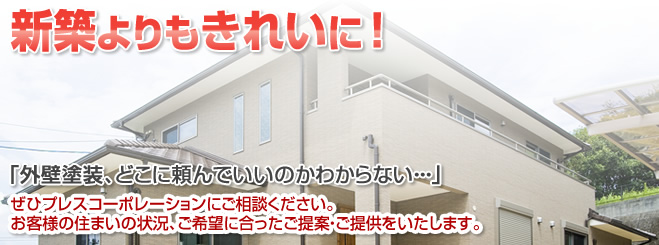 新築よりもきれいに！

「外壁塗装、どこに頼んでいいのかわからない…」

ぜひプレスコーポレーションにご相談ください。
お客様の住まいの状況、ご希望に合ったご提案・ご提供をいたします。